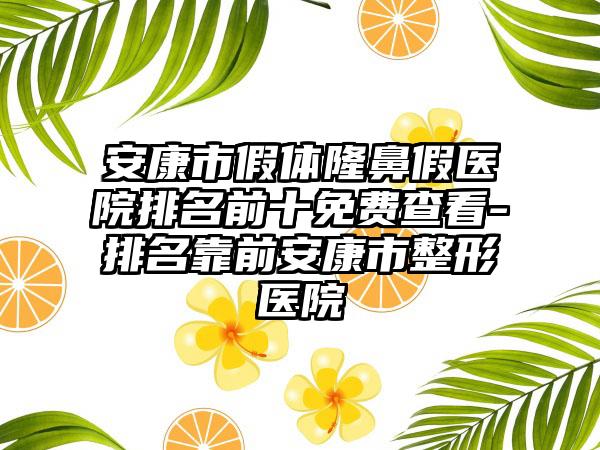 安康市假体隆鼻假医院排名前十免费查看-排名靠前安康市整形医院